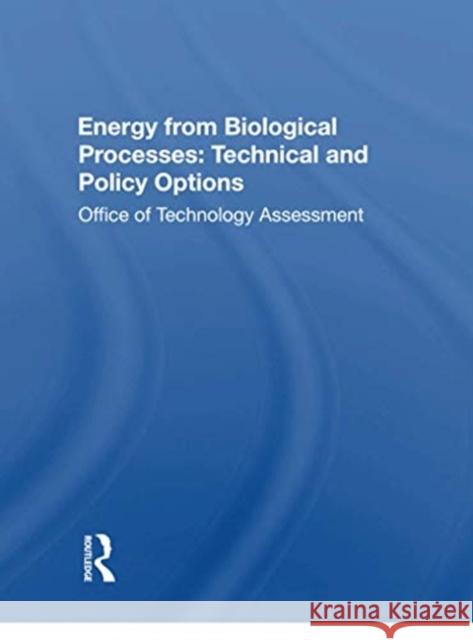 Energy from Biological Processes: Technical and Policy Options

Office of Technology Assessment

ROUTLEDGE

Kraina Książek